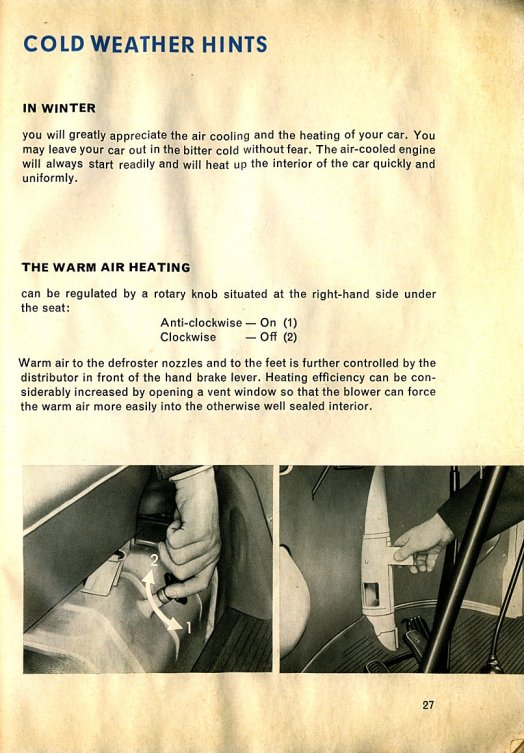 COLD WEATHER HINTS

IN WINTER

you will greatly appreciate the air cooling and the heating of your car. You may leave your car out in the bitter cold without fear. The air-cooled engine will always start readily and will heat up the interior of the car quickly and uniformly.

THE WARM AIR HEATING

can be regulated by a rotary knob situated at the right-hand side under the seat:

Anti-clockwise — On (1)
Clockwise — Off (2)

Warm air to the defroster nozzles and to the feet is further controlled by the distributor in front of the hand brake lever. Heating efficiency can be considerably increased by opening a vent window so that the blower can force the warm air more easily into the otherwise well sealed interior.

2

1

27